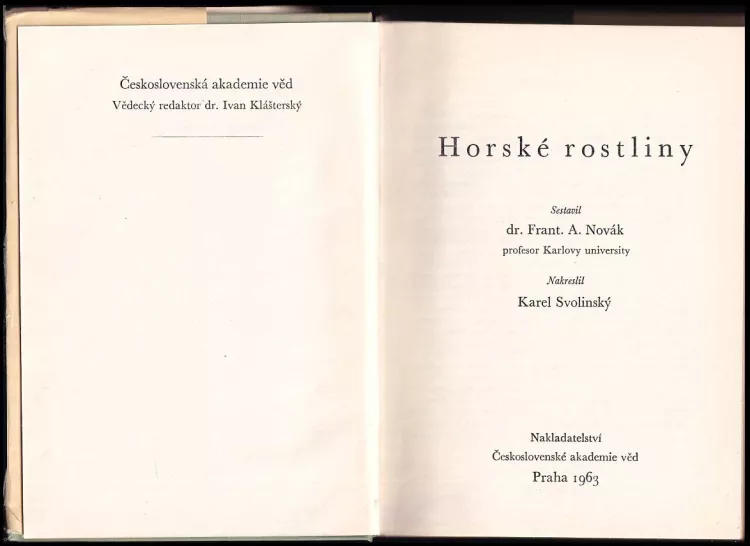 Československá akademie věd
Vědecký redaktor dr. Ivan Klášterský

Horské rostliny

Sestavil
dr. Frant. A. Novák
profesor Karlovy university

Nakreslil
Karel Svolinský

Nakladatelství
Československé akademie věd
Praha 1963